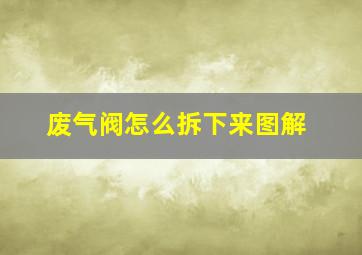 废气阀怎么拆下来图解